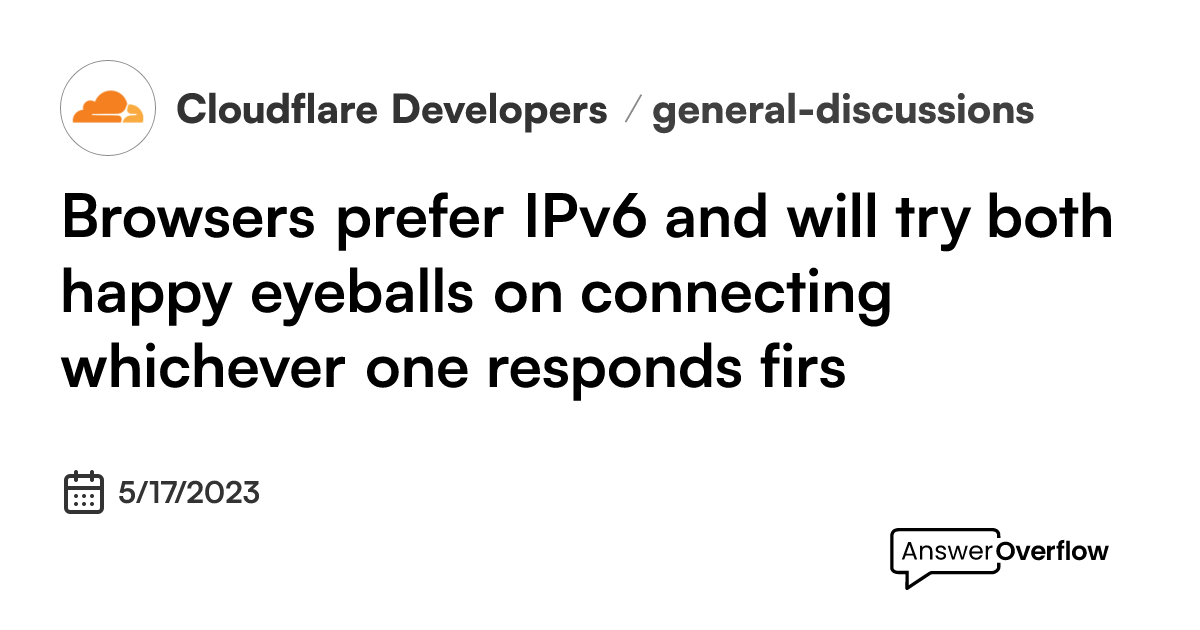 Cloudflare Developers / general-discussions

Browsers prefer IPv6 and will try both happy eyeballs on connecting whichever one responds firs

5/17/2023

AnswerOverflow